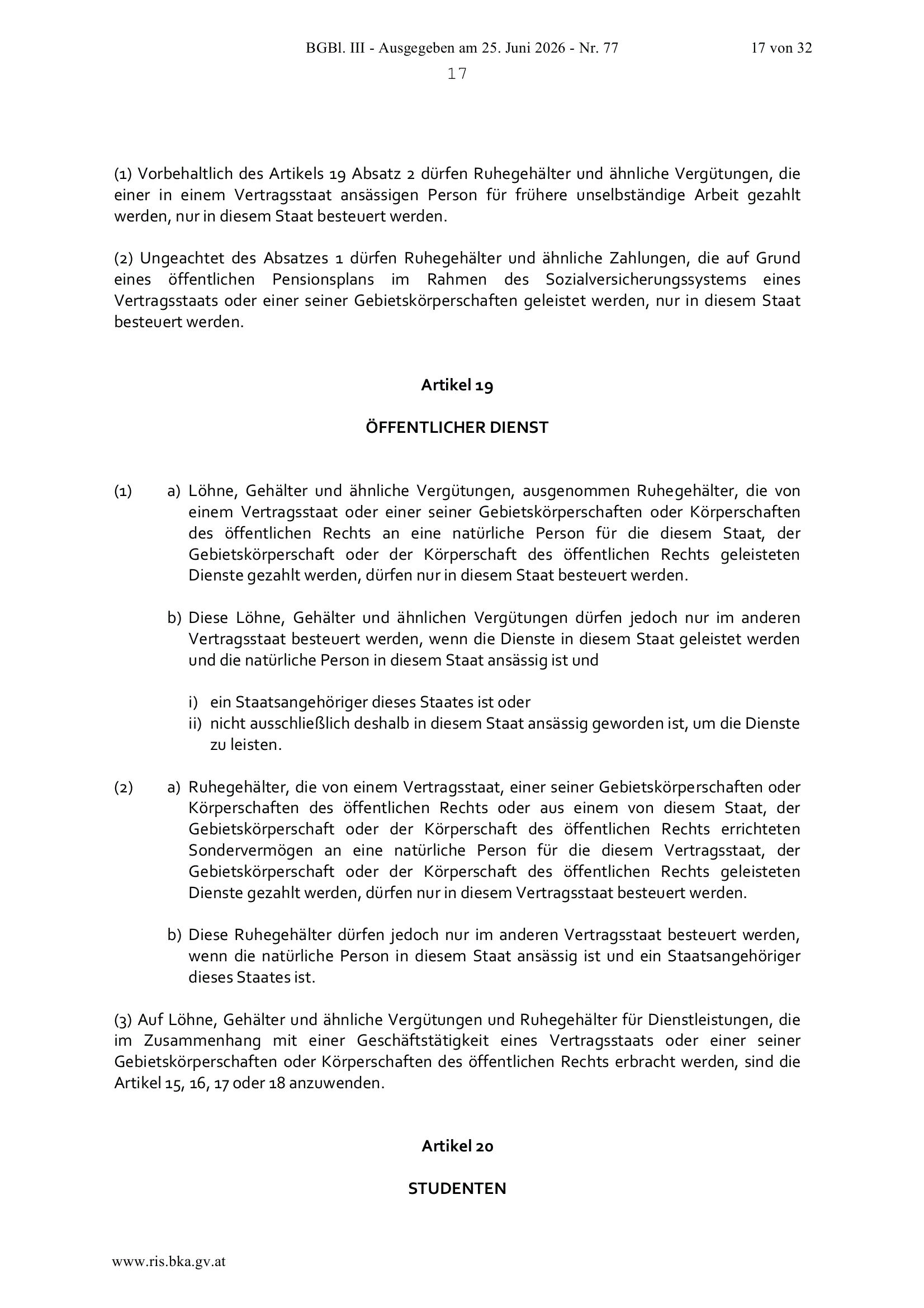 BGBl. III - Ausgegeben am 25. Juni 2026 - Nr. 77 17 von 32

17

(1) Vorbehaltlich des Artikels 19 Absatz 2 dürfen Ruhegehälter und ähnliche Vergütungen, die einer in einem Vertragsstaat ansässigen Person für frühere unselbständige Arbeit gezahlt werden, nur in diesem Staat besteuert werden.

(2) Ungeachtet des Absatzes 1 dürfen Ruhegehälter und ähnliche Zahlungen, die auf Grund eines öffentlichen Pensionsplans im Rahmen des Sozialversicherungssystems eines Vertragsstaats oder einer seiner Gebietskörperschaften geleistet werden, nur in diesem Staat besteuert werden.

Artikel 19

ÖFFENTLICHER DIENST

(1) a) Löhne, Gehälter und ähnliche Vergütungen, ausgenommen Ruhegehälter, die von einem Vertragsstaat oder einer seiner Gebietskörperschaften oder Körperschaften des öffentlichen Rechts an eine natürliche Person für die diesem Staat, der Gebietskörperschaft oder der Körperschaft des öffentlichen Rechts geleisteten Dienste gezahlt werden, dürfen nur in diesem Staat besteuert werden.

b) Diese Löhne, Gehälter und ähnlichen Vergütungen dürfen jedoch nur im anderen Vertragsstaat besteuert werden, wenn die Dienste in diesem Staat geleistet werden und die natürliche Person in diesem Staat ansässig ist und

i) ein Staatsangehöriger dieses Staates ist oder
ii) nicht ausschließlich deshalb in diesem Staat ansässig geworden ist, um die Dienste zu leisten.

(2) a) Ruhegehälter, die von einem Vertragsstaat, einer seiner Gebietskörperschaften oder Körperschaften des öffentlichen Rechts oder aus einem von diesem Staat, der Gebietskörperschaft oder der Körperschaft des öffentlichen Rechts errichteten Sondervermögen an eine natürliche Person für die diesem Vertragsstaat, der Gebietskörperschaft oder der Körperschaft des öffentlichen Rechts geleisteten Dienste gezahlt werden, dürfen nur in diesem Vertragsstaat besteuert werden.

b) Diese Ruhegehälter dürfen jedoch nur im anderen Vertragsstaat besteuert werden, wenn die natürliche Person in diesem Staat ansässig ist und ein Staatsangehöriger dieses Staates ist.

(3) Auf Löhne, Gehälter und ähnliche Vergütungen und Ruhegehälter für Dienstleistungen, die im Zusammenhang mit einer Geschäftstätigkeit eines Vertragsstaats oder einer seiner Gebietskörperschaften oder Körperschaften des öffentlichen Rechts erbracht werden, sind die Artikel 15, 16, 17 oder 18 anzuwenden.

Artikel 20

STUDENTEN

www.ris.bka.gv.at